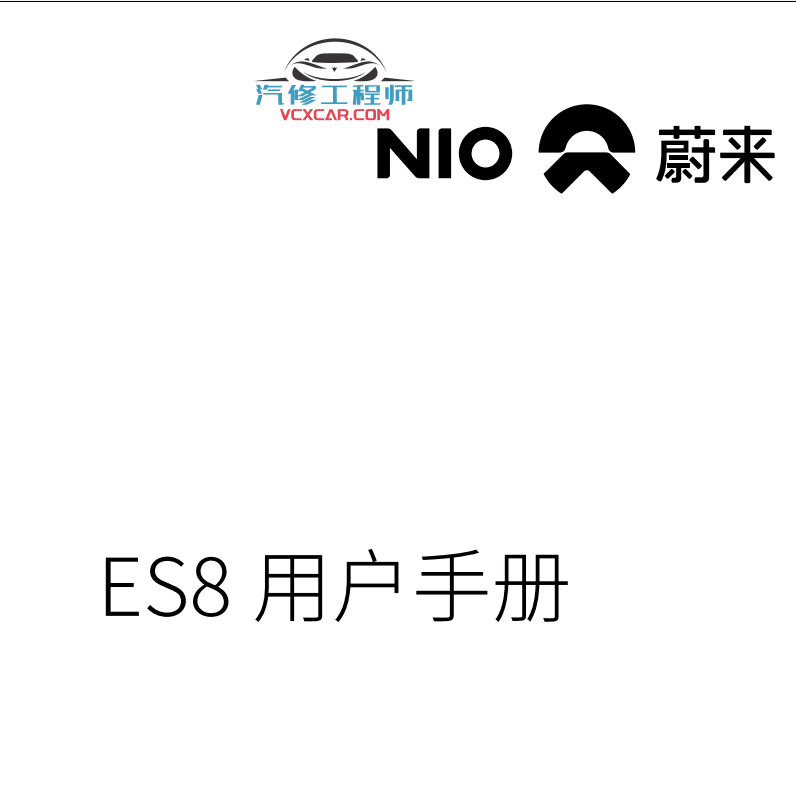 汽修工程师
VCXCAR.COM

NIO 蔚来

ES8 用户手册